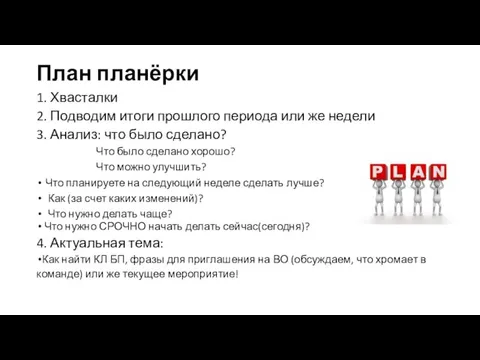 План планёрки

1. Хвасталки
2. Подводим итоги прошлого периода или же недели
3. Анализ: что было сделано?

Что было сделано хорошо?
Что можно улучшить?

• Что планируете на следующий неделе сделать лучше?
• Как (за счет каких изменений)?
• Что нужно делать чаще?
• Что нужно СРОЧНО начать делать сейчас(сегодня)?

4. Актуальная тема:

•Как найти КЛ БП, фразы для приглашения на ВО (обсуждаем, что хромает в команде) или же текущее мероприятие!

PLAN